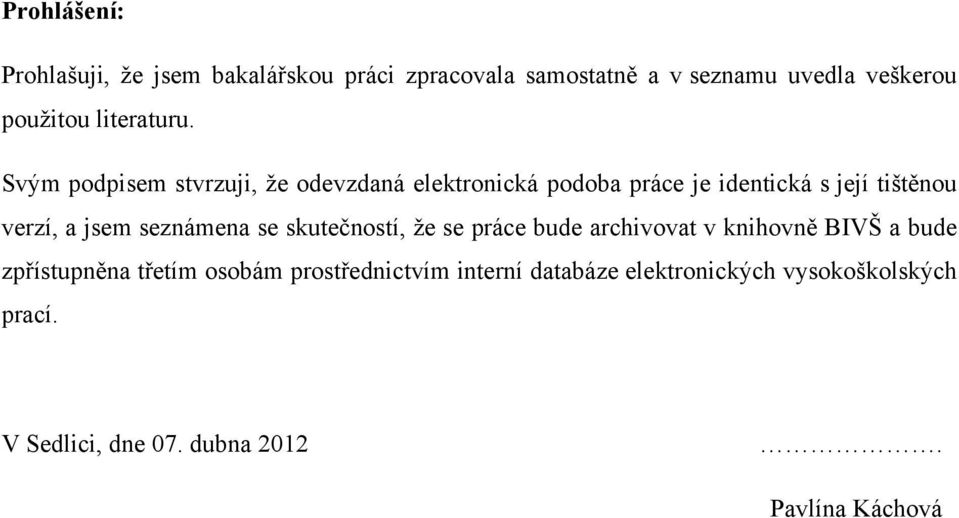 Prohlášení:

Prohlašuji, že jsem bakalářskou práci zpracovala samostatně a v seznamu uvedla veškerou použitou literaturu.

Svým podpisem stvrzuji, že odevzdaná elektronická podoba práce je identická s její tištěnou verzí, a jsem seznámena se skutečností, že se práce bude archivovat v knihovně BIVŠ a bude zpřístupněna třetím osobám prostřednictvím interní databáze elektronických vysokoškolských prací.

V Sedlici, dne 07. dubna 2012 ……………….

Pavlína Káchová